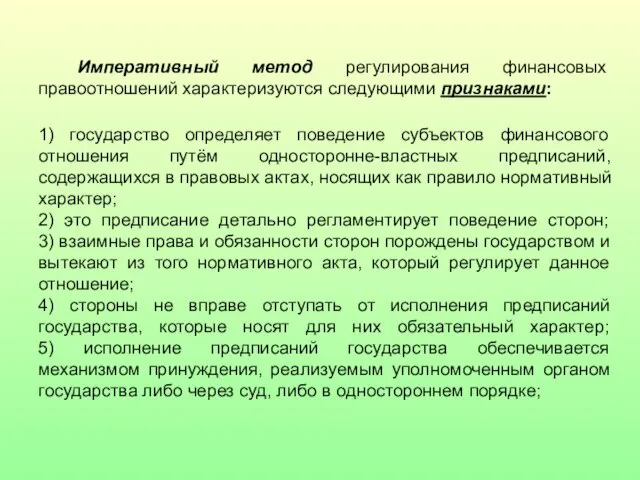 Императивный метод регулирования финансовых правоотношений характеризуются следующими признаками:

1) государство определяет поведение субъектов финансового отношения путём односторонне-властных предписаний, содержащихся в правовых актах, носящих как правило нормативный характер;
2) это предписание детально регламентирует поведение сторон;
3) взаимные права и обязанности сторон порождены государством и вытекают из того нормативного акта, который регулирует данное отношение;
4) стороны не вправе отступать от исполнения предписаний государства, которые носят для них обязательный характер;
5) исполнение предписаний государства обеспечивается механизмом принуждения, реализуемым уполномоченным органом государства либо через суд, либо в одностороннем порядке;